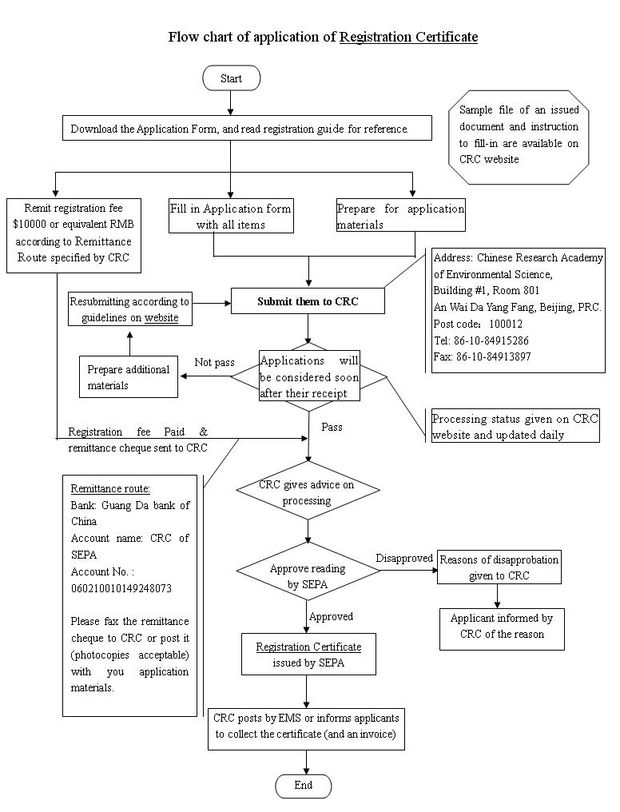 Flow chart of application of Registration Certificate

Start

Sample file of an issued document and instruction to fill-in are available on CRC website

Download the Application Form, and read registration guide for reference.

Remit registration fee $10000 or equivalent RMB according to Remittance Route specified by CRC

Fill in Application form with all items

Prepare for application materials

Address: Chinese Research Academy of Environmental Science, Building #1, Room 801 An Wai Da Yang Fang, Beijing, PRC. Post code: 100012 Tel: 86-10-84915286 Fax: 86-10-84913897

Resubmitting according to guidelines on website

Submit them to CRC

Prepare additional materials

Not pass

Applications will be considered soon after their receipt

Processing status given on CRC website and updated daily

Registration fee Paid & remittance cheque sent to CRC

Pass

Remittance route:
Bank: Guang Da bank of China
Account name: CRC of SEPA
Account No. : 060210010149248073

Please fax the remittance cheque to CRC or post it (photocopies acceptable) with you application materials.

CRC gives advice on processing

Approve reading by SEPA

Disapproved

Reasons of disapprobation given to CRC

Applicant informed by CRC of the reason

Approved

Registration Certificate issued by SEPA

CRC posts by EMS or informs applicants to collect the certificate (and an invoice)

End